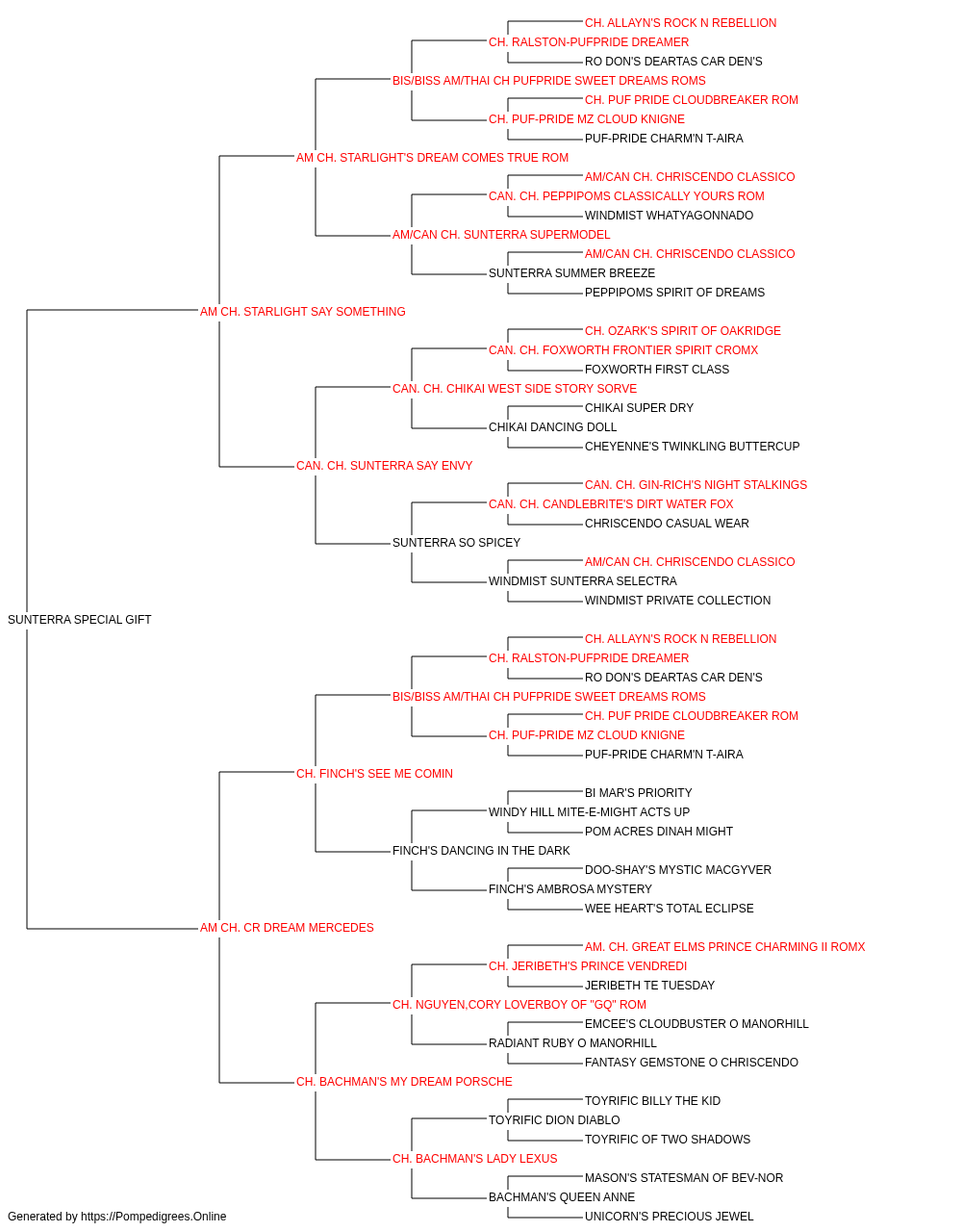 CH. ALLAYN'S ROCK N REBELLION
CH. RALSTON-PUFPRIDE DREAMER
RO DON'S DEARTAS CAR DEN'S
BIS/BISS AM/THAI CH PUFPRIDE SWEET DREAMS ROMS
CH. PUF PRIDE CLOUDBREAKER ROM
CH. PUF-PRIDE MZ CLOUD KNIGNE
PUF-PRIDE CHARM'N T-AIRA
AM CH. STARLIGHT'S DREAM COMES TRUE ROM
AM/CAN CH. CHRISCENDO CLASSICO
CAN. CH. PEPPIPOMS CLASSICALLY YOURS ROM
WINDMIST WHATYAGONNADO
AM/CAN CH. SUNTERRA SUPERMODEL
AM/CAN CH. CHRISCENDO CLASSICO
SUNTERRA SUMMER BREEZE
PEPPIPOMS SPIRIT OF DREAMS
AM CH. STARLIGHT SAY SOMETHING
CH. OZARK'S SPIRIT OF OAKRIDGE
CAN. CH. FOXWORTH FRONTIER SPIRIT CROMX
FOXWORTH FIRST CLASS
CAN. CH. CHIKAI WEST SIDE STORY SORVE
CHIKAI SUPER DRY
CHIKAI DANCING DOLL
CHEYENNE'S TWINKLING BUTTERCUP
CAN. CH. SUNTERRA SAY ENVY
CAN. CH. GIN-RICH'S NIGHT STALKINGS
CAN. CH. CANDLEBRITE'S DIRT WATER FOX
CHRISCENDO CASUAL WEAR
SUNTERRA SO SPICEY
AM/CAN CH. CHRISCENDO CLASSICO
WINDMIST SUNTERRA SELECTRA
WINDMIST PRIVATE COLLECTION
SUNTERRA SPECIAL GIFT
CH. ALLAYN'S ROCK N REBELLION
CH. RALSTON-PUFPRIDE DREAMER
RO DON'S DEARTAS CAR DEN'S
BIS/BISS AM/THAI CH PUFPRIDE SWEET DREAMS ROMS
CH. PUF PRIDE CLOUDBREAKER ROM
CH. PUF-PRIDE MZ CLOUD KNIGNE
PUF-PRIDE CHARM'N T-AIRA
CH. FINCH'S SEE ME COMIN
BI MAR'S PRIORITY
WINDY HILL MITE-E-MIGHT ACTS UP
POM ACRES DINAH MIGHT
FINCH'S DANCING IN THE DARK
DOO-SHAY'S MYSTIC MACGYVER
FINCH'S AMBROSA MYSTERY
WEE HEART'S TOTAL ECLIPSE
AM CH. CR DREAM MERCEDES
AM. CH. GREAT ELMS PRINCE CHARMING II ROMX
CH. JERIBETH'S PRINCE VENDREDI
JERIBETH TE TUESDAY
CH. NGUYEN,CORY LOVERBOY OF "GQ" ROM
EMCEE'S CLOUDBUSTER O MANORHILL
RADIANT RUBY O MANORHILL
FANTASY GEMSTONE O CHRISCENDO
CH. BACHMAN'S MY DREAM PORSCHE
TOYRIFIC BILLY THE KID
TOYRIFIC DION DIABLO
TOYRIFIC OF TWO SHADOWS
CH. BACHMAN'S LADY LEXUS
MASON'S STATESMAN OF BEV-NOR
BACHMAN'S QUEEN ANNE
UNICORN'S PRECIOUS JEWEL
Generated by https://Pompedigrees.Online